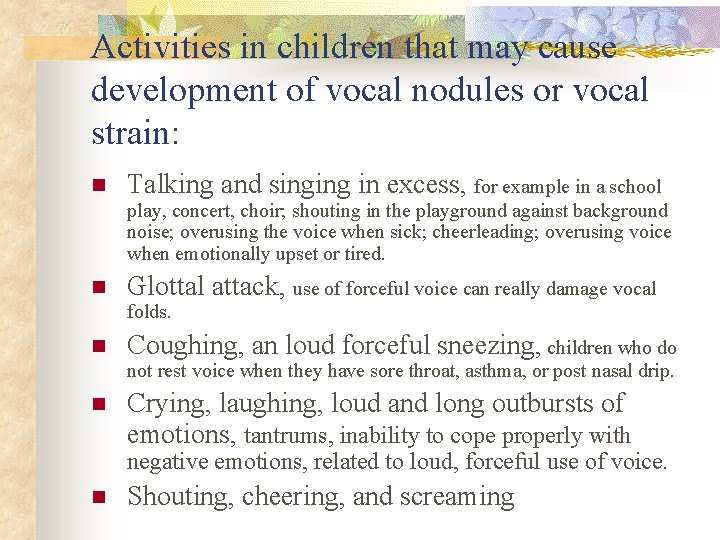 Activities in children that may cause development of vocal nodules or vocal strain:

- Talking and singing in excess, for example in a school play, concert, choir; shouting in the playground against background noise; overusing the voice when sick; cheerleading; overusing voice when emotionally upset or tired.
- Glottal attack, use of forceful voice can really damage vocal folds.
- Coughing, an loud forceful sneezing, children who do not rest voice when they have sore throat, asthma, or post nasal drip.
- Crying, laughing, loud and long outbursts of emotions, tantrums, inability to cope properly with negative emotions, related to loud, forceful use of voice.
- Shouting, cheering, and screaming